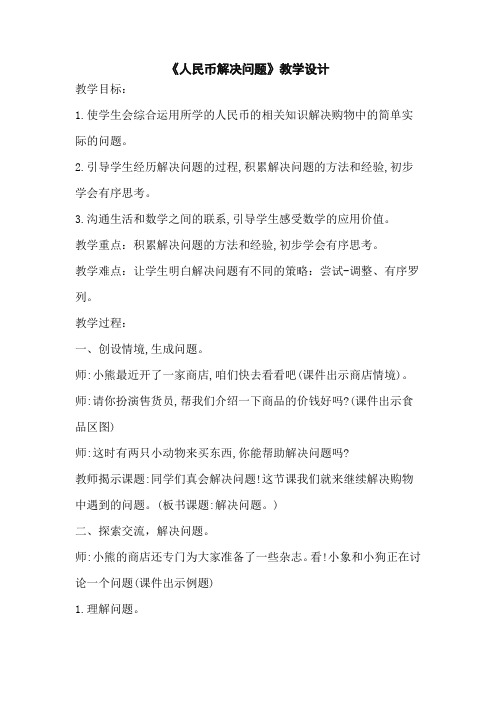 《人民币解决问题》教学设计

教学目标：

1.使学生会综合运用所学的人民币的相关知识解决购物中的简单实际的问题。

2.引导学生经历解决问题的过程,积累解决问题的方法和经验,初步学会有序思考。

3.沟通生活和数学之间的联系,引导学生感受数学的应用价值。

教学重点：积累解决问题的方法和经验,初步学会有序思考。

教学难点：让学生明白解决问题有不同的策略：尝试-调整、有序罗列。

教学过程：

一、创设情境,生成问题。

师:小熊最近开了一家商店,咱们快去看看吧(课件出示商店情境)。

师:请你扮演售货员,帮我们介绍一下商品的价钱好吗?(课件出示食品区图)

师:这时有两只小动物来买东西,你能帮助解决问题吗?

教师揭示课题:同学们真会解决问题!这节课我们就来继续解决购物中遇到的问题。(板书课题:解决问题。)

二、探索交流，解决问题。

师:小熊的商店还专门为大家准备了一些杂志。看!小象和小狗正在讨论一个问题(课件出示例题)

1.理解问题。